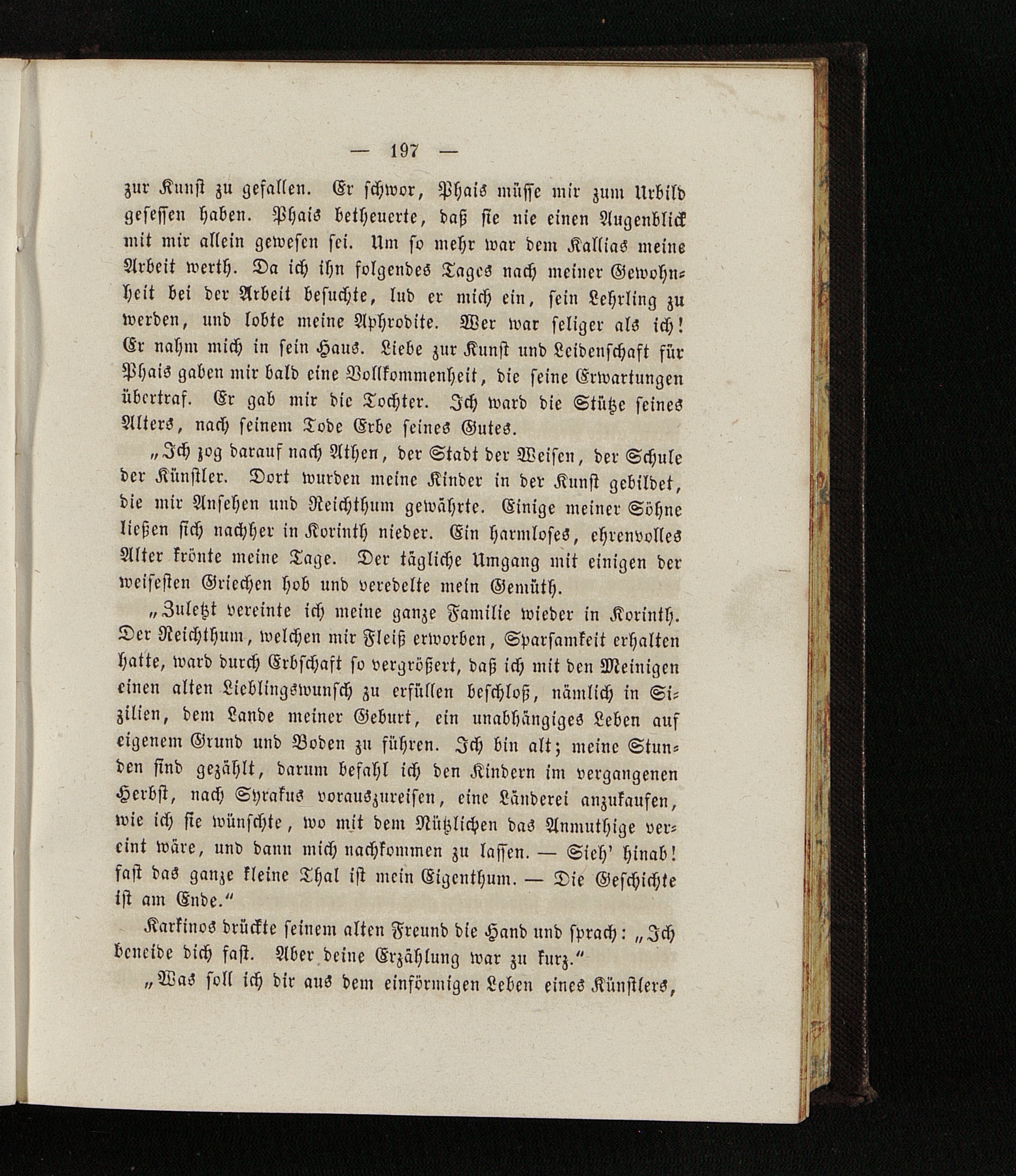 — 197 —

zur Kunst zu gefallen. Er schwor, Phais müsse mir zum Urbild gesessen haben. Phais betheuerte, daß sie nie einen Augenblick mit mir allein gewesen sei. Um so mehr war dem Kallias meine Arbeit werth. Da ich ihn folgendes Tages nach meiner Gewohnheit bei der Arbeit besuchte, lud er mich ein, sein Lehrling zu werden, und lobte meine Aphrodite. Wer war seliger als ich! Er nahm mich in sein Haus. Liebe zur Kunst und Leidenschaft für Phais gaben mir bald eine Vollkommenheit, die seine Erwartungen übertraf. Er gab mir die Tochter. Ich ward die Stütze seines Alters, nach seinem Tode Erbe seines Gutes.

„Ich zog darauf nach Athen, der Stadt der Weisen, der Schule der Künstler. Dort wurden meine Kinder in der Kunst gebildet, die mir Ansehen und Reichthum gewährte. Einige meiner Söhne ließen sich nachher in Korinth nieder. Ein harmloses, ehrenvolles Alter krönte meine Tage. Der tägliche Umgang mit einigen der weisesten Griechen hob und veredelte mein Gemüth.

„Zuletzt vereinte ich meine ganze Familie wieder in Korinth. Der Reichthum, welchen mir Fleiß erworben, Sparsamkeit erhalten hatte, ward durch Erbschaft so vergrößert, daß ich mit den Meinigen einen alten Lieblingswunsch zu erfüllen beschloß, nämlich in Sizilien, dem Lande meiner Geburt, ein unabhängiges Leben auf eigenem Grund und Boden zu führen. Ich bin alt; meine Stunden sind gezählt, darum befahl ich den Kindern im vergangenen Herbst, nach Syrakus vorauszureisen, eine Länderei anzukaufen, wie ich sie wünschte, wo mit dem Nützlichen das Anmuthige vereint wäre, und dann mich nachkommen zu lassen. — Sieh' hinab! fast das ganze kleine Thal ist mein Eigenthum. — Die Geschichte ist am Ende.“

Karkinos drückte seinem alten Freund die Hand und sprach: „Ich beneide dich fast. Aber deine Erzählung war zu kurz.“

„Was soll ich dir aus dem einförmigen Leben eines Künstlers,